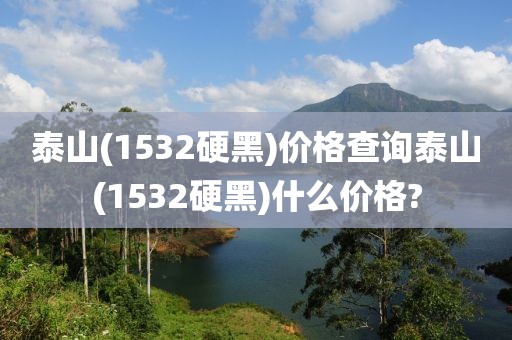 泰山(1532硬黑)价格查询泰山(1532硬黑)什么价格?